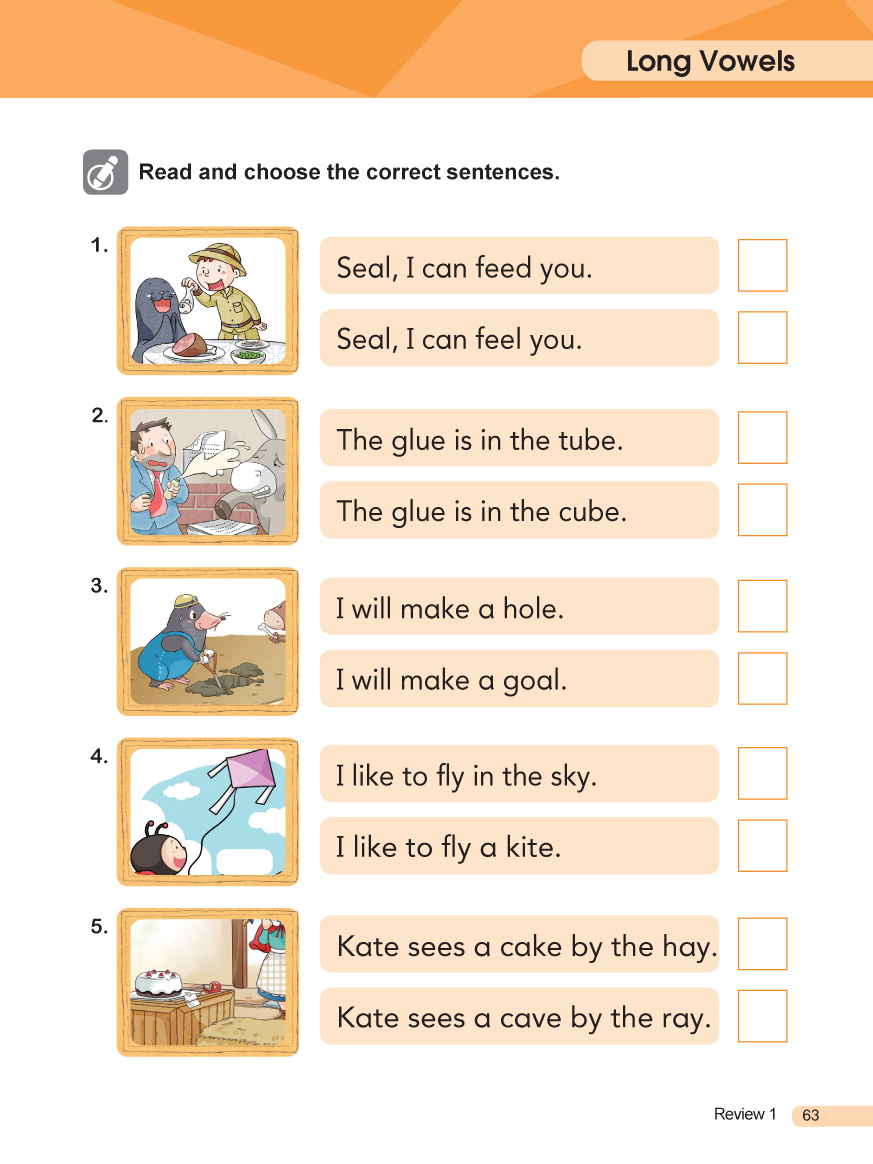 Long Vowels

Read and choose the correct sentences.

1. Seal, I can feed you.
Seal, I can feel you.

2. The glue is in the tube.
The glue is in the cube.

3. I will make a hole.
I will make a goal.

4. I like to fly in the sky.
I like to fly a kite.

5. Kate sees a cake by the hay.
Kate sees a cave by the ray.

Review 1 63